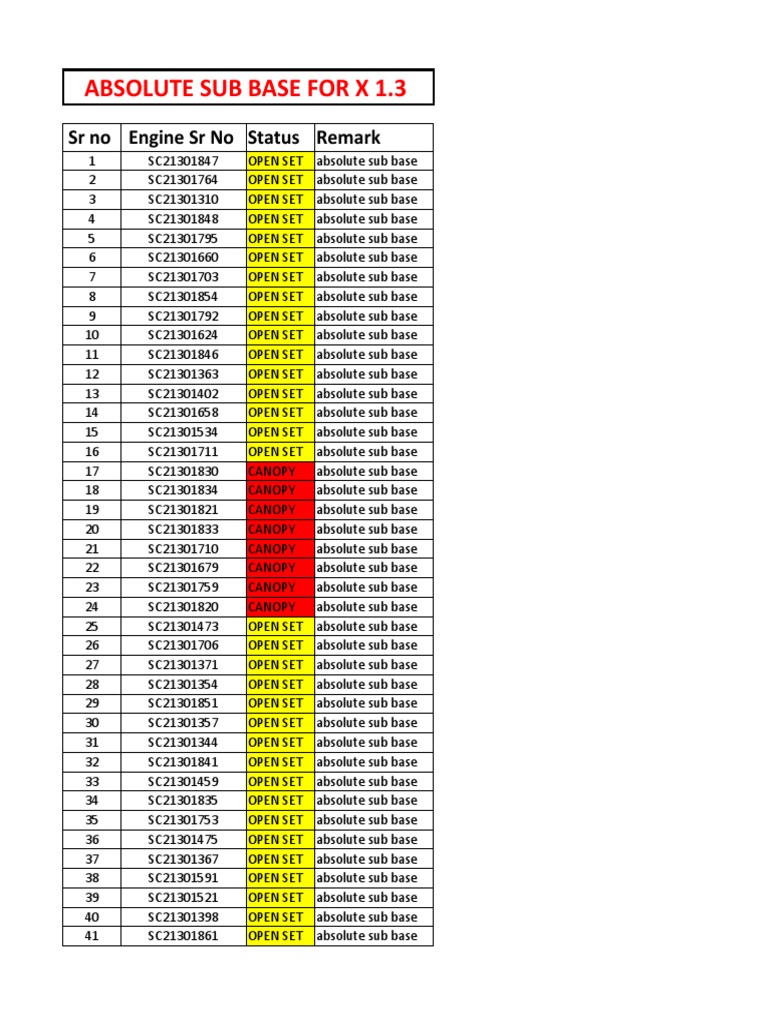 ABSOLUTE SUB BASE FOR X 1.3

| Sr no | Engine Sr No | Status | Remark |
|---|---|---|---|
| 1 | SC21301847 | OPEN SET | absolute sub base |
| 2 | SC21301764 | OPEN SET | absolute sub base |
| 3 | SC21301310 | OPEN SET | absolute sub base |
| 4 | SC21301848 | OPEN SET | absolute sub base |
| 5 | SC21301795 | OPEN SET | absolute sub base |
| 6 | SC21301660 | OPEN SET | absolute sub base |
| 7 | SC21301703 | OPEN SET | absolute sub base |
| 8 | SC21301854 | OPEN SET | absolute sub base |
| 9 | SC21301792 | OPEN SET | absolute sub base |
| 10 | SC21301624 | OPEN SET | absolute sub base |
| 11 | SC21301846 | OPEN SET | absolute sub base |
| 12 | SC21301363 | OPEN SET | absolute sub base |
| 13 | SC21301402 | OPEN SET | absolute sub base |
| 14 | SC21301658 | OPEN SET | absolute sub base |
| 15 | SC21301534 | OPEN SET | absolute sub base |
| 16 | SC21301711 | OPEN SET | absolute sub base |
| 17 | SC21301830 | CANOPY | absolute sub base |
| 18 | SC21301834 | CANOPY | absolute sub base |
| 19 | SC21301821 | CANOPY | absolute sub base |
| 20 | SC21301833 | CANOPY | absolute sub base |
| 21 | SC21301710 | CANOPY | absolute sub base |
| 22 | SC21301679 | CANOPY | absolute sub base |
| 23 | SC21301759 | CANOPY | absolute sub base |
| 24 | SC21301820 | CANOPY | absolute sub base |
| 25 | SC21301473 | OPEN SET | absolute sub base |
| 26 | SC21301706 | OPEN SET | absolute sub base |
| 27 | SC21301371 | OPEN SET | absolute sub base |
| 28 | SC21301354 | OPEN SET | absolute sub base |
| 29 | SC21301851 | OPEN SET | absolute sub base |
| 30 | SC21301357 | OPEN SET | absolute sub base |
| 31 | SC21301344 | OPEN SET | absolute sub base |
| 32 | SC21301841 | OPEN SET | absolute sub base |
| 33 | SC21301459 | OPEN SET | absolute sub base |
| 34 | SC21301835 | OPEN SET | absolute sub base |
| 35 | SC21301753 | OPEN SET | absolute sub base |
| 36 | SC21301475 | OPEN SET | absolute sub base |
| 37 | SC21301367 | OPEN SET | absolute sub base |
| 38 | SC21301591 | OPEN SET | absolute sub base |
| 39 | SC21301521 | OPEN SET | absolute sub base |
| 40 | SC21301398 | OPEN SET | absolute sub base |
| 41 | SC21301861 | OPEN SET | absolute sub base |